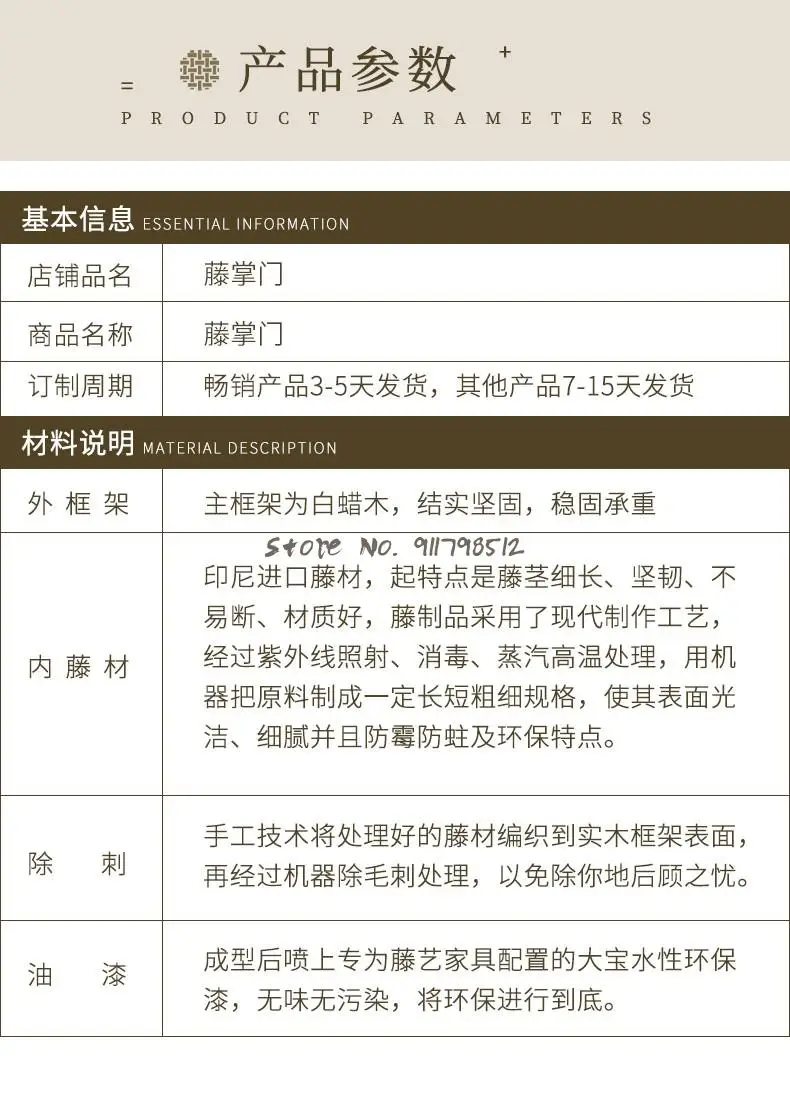 = 产品参数 +
PRODUCT PARAMETERS

基本信息 ESSENTIAL INFORMATION

| 店铺品名 | 藤掌门 |
|---|---|
| 商品名称 | 藤掌门 |
| 订制周期 | 畅销产品3-5天发货，其他产品7-15天发货 |

材料说明 MATERIAL DESCRIPTION

| 外 框 架 | 主框架为白蜡木，结实坚固，稳固承重 |
|---|---|
| 内 藤 材 | Store No. 911798512 印尼进口藤材，起特点是藤茎细长、坚韧、不易断、材质好，藤制品采用了现代制作工艺，经过紫外线照射、消毒、蒸汽高温处理，用机器把原料制成一定长短粗细规格，使其表面光洁、细腻并且防霉防蛀及环保特点。 |
| 除 刺 | 手工技术将处理好的藤材编织到实木框架表面，再经过机器除毛刺处理，以免除你地后顾之忧。 |
| 油 漆 | 成型后喷上专为藤艺家具配置的大宝水性环保漆，无味无污染，将环保进行到底。 |